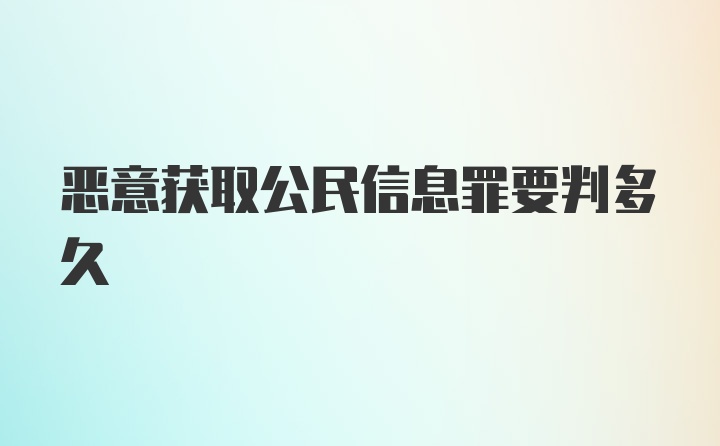 恶意获取公民信息罪要判多久